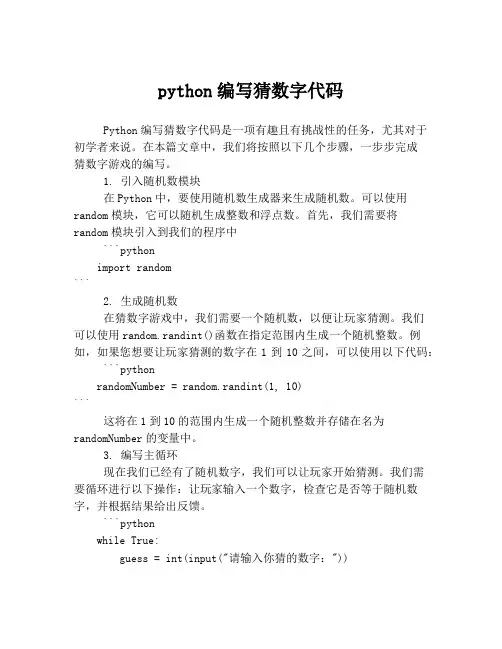 python 编写猜数字代码

Python 编写猜数字代码是一项有趣且有挑战性的任务，尤其对于初学者来说。在本篇文章中，我们将按照以下几个步骤，一步步完成猜数字游戏的编写。

1. 引入随机数模块

在 Python 中，要使用随机数生成器来生成随机数。可以使用 random 模块，它可以随机生成整数和浮点数。首先，我们需要将 random 模块引入到我们的程序中

```python
import random
```

2. 生成随机数

在猜数字游戏中，我们需要一个随机数，以便让玩家猜测。我们可以使用 random.randint()函数在指定范围内生成一个随机整数。例如，如果您想要让玩家猜测的数字在 1 到 10 之间，可以使用以下代码：

```python
randomNumber = random.randint(1, 10)
```

这将在 1 到 10 的范围内生成一个随机整数并存储在名为 randomNumber 的变量中。

3. 编写主循环

现在我们已经有了随机数字，我们可以让玩家开始猜测。我们需要循环进行以下操作：让玩家输入一个数字，检查它是否等于随机数字，并根据结果给出反馈。

```python
while True:
    guess = int(input("请输入你猜的数字："))